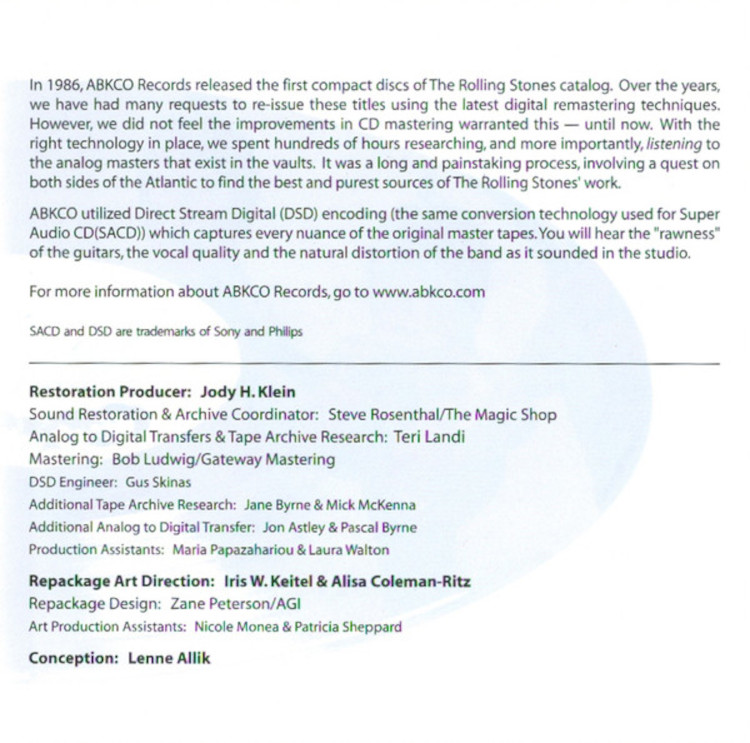 In 1986, ABKCO Records released the first compact discs of The Rolling Stones catalog. Over the years, we have had many requests to re-issue these titles using the latest digital remastering techniques. However, we did not feel the improvements in CD mastering warranted this — until now. With the right technology in place, we spent hundreds of hours researching, and more importantly, listening to the analog masters that exist in the vaults. It was a long and painstaking process, involving a quest on both sides of the Atlantic to find the best and purest sources of The Rolling Stones' work.

ABKCO utilized Direct Stream Digital (DSD) encoding (the same conversion technology used for Super Audio CD(SACD)) which captures every nuance of the original master tapes. You will hear the "rawness" of the guitars, the vocal quality and the natural distortion of the band as it sounded in the studio.

For more information about ABKCO Records, go to www.abkco.com

SACD and DSD are trademarks of Sony and Philips

Restoration Producer: Jody H. Klein
Sound Restoration & Archive Coordinator: Steve Rosenthal/The Magic Shop
Analog to Digital Transfers & Tape Archive Research: Teri Landi
Mastering: Bob Ludwig/Gateway Mastering
DSD Engineer: Gus Skinas
Additional Tape Archive Research: Jane Byrne & Mick McKenna
Additional Analog to Digital Transfer: Jon Astley & Pascal Byrne
Production Assistants: Maria Papazahariou & Laura Walton

Repackage Art Direction: Iris W. Keitel & Alisa Coleman-Ritz
Repackage Design: Zane Peterson/AGI
Art Production Assistants: Nicole Monea & Patricia Sheppard

Conception: Lenne Allik